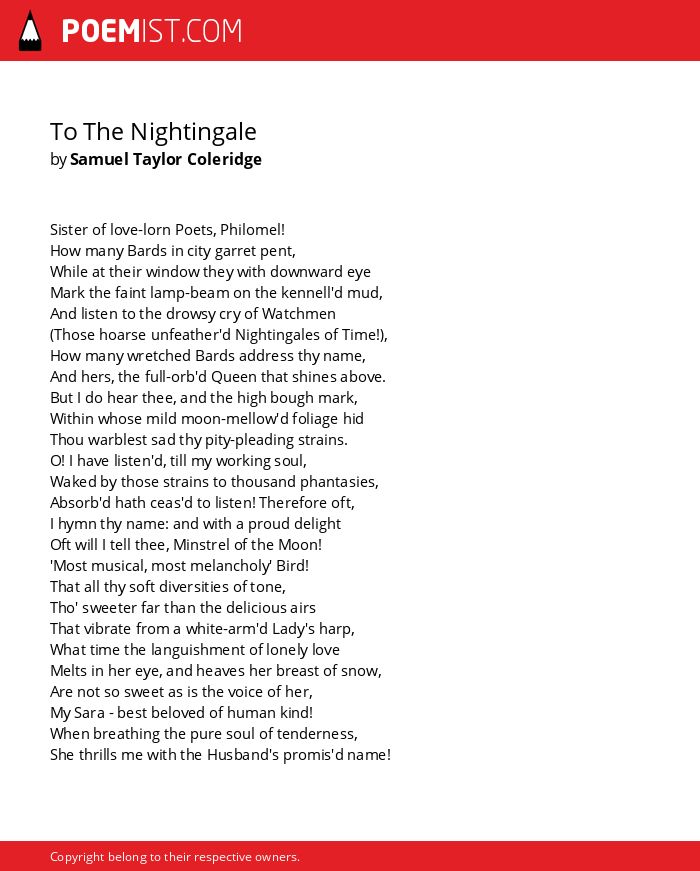 POEMIST.COM

To The Nightingale
by Samuel Taylor Coleridge

Sister of love-lorn Poets, Philomel!
How many Bards in city garret pent,
While at their window they with downward eye
Mark the faint lamp-beam on the kennell'd mud,
And listen to the drowsy cry of Watchmen
(Those hoarse unfeather'd Nightingales of Time!),
How many wretched Bards address thy name,
And hers, the full-orb'd Queen that shines above.
But I do hear thee, and the high bough mark,
Within whose mild moon-mellow'd foliage hid
Thou warblest sad thy pity-pleading strains.
O! I have listen'd, till my working soul,
Waked by those strains to thousand phantasies,
Absorb'd hath ceas'd to listen! Therefore oft,
I hymn thy name: and with a proud delight
Oft will I tell thee, Minstrel of the Moon!
'Most musical, most melancholy' Bird!
That all thy soft diversities of tone,
Tho' sweeter far than the delicious airs
That vibrate from a white-arm'd Lady's harp,
What time the languishment of lonely love
Melts in her eye, and heaves her breast of snow,
Are not so sweet as is the voice of her,
My Sara - best beloved of human kind!
When breathing the pure soul of tenderness,
She thrills me with the Husband's promis'd name!

Copyright belong to their respective owners.